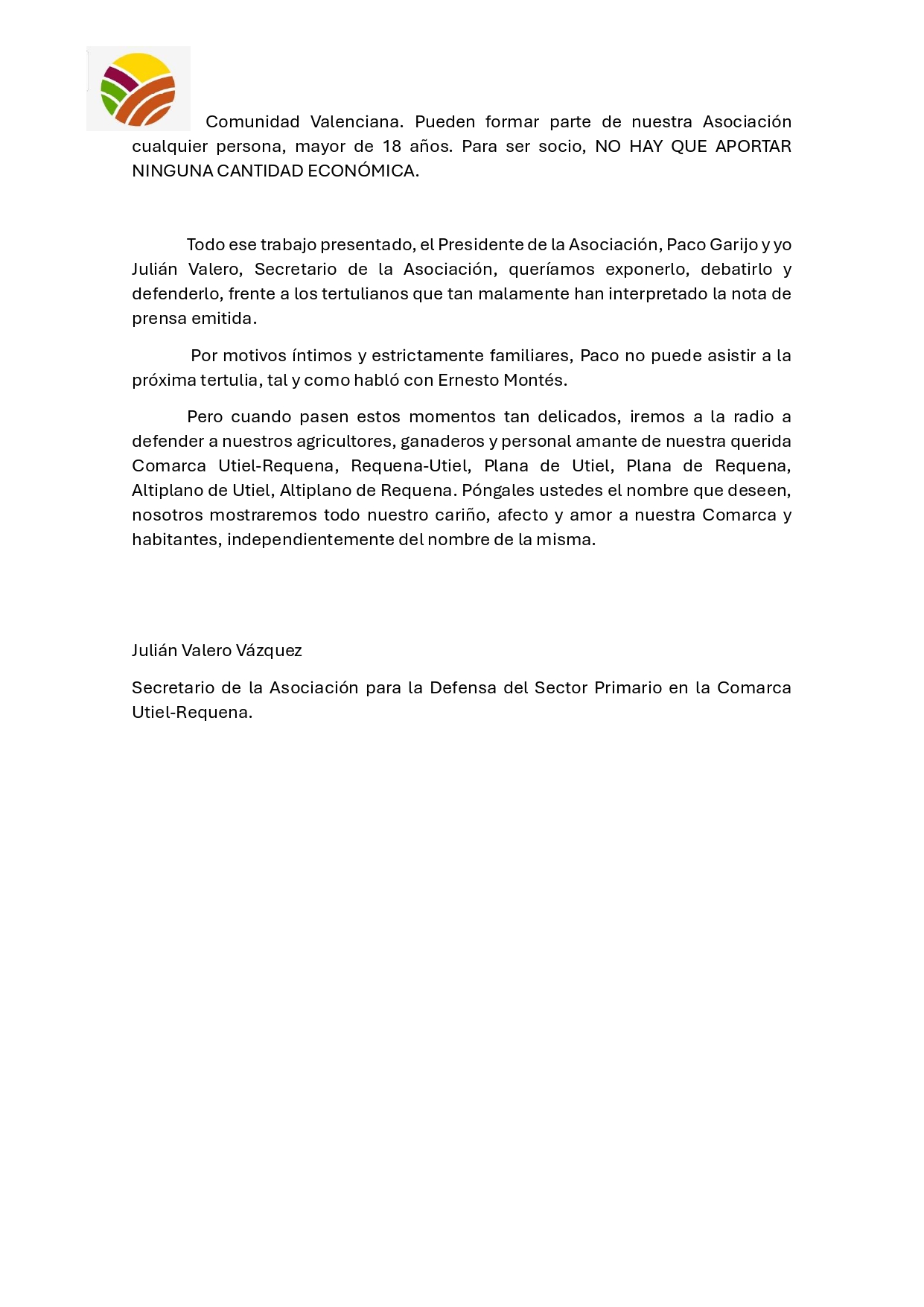 Comunidad Valenciana. Pueden formar parte de nuestra Asociación cualquier persona, mayor de 18 años. Para ser socio, NO HAY QUE APORTAR NINGUNA CANTIDAD ECONÓMICA.

Todo ese trabajo presentado, el Presidente de la Asociación, Paco Garijo y yo Julián Valero, Secretario de la Asociación, queríamos exponerlo, debatirlo y defenderlo, frente a los tertulianos que tan malamente han interpretado la nota de prensa emitida.

Por motivos íntimos y estrictamente familiares, Paco no puede asistir a la próxima tertulia, tal y como habló con Ernesto Montés.

Pero cuando pasen estos momentos tan delicados, iremos a la radio a defender a nuestros agricultores, ganaderos y personal amante de nuestra querida Comarca Utiel-Requena, Requena-Utiel, Plana de Utiel, Plana de Requena, Altiplano de Utiel, Altiplano de Requena. Póngales ustedes el nombre que deseen, nosotros mostraremos todo nuestro cariño, afecto y amor a nuestra Comarca y habitantes, independientemente del nombre de la misma.

Julián Valero Vázquez

Secretario de la Asociación para la Defensa del Sector Primario en la Comarca Utiel-Requena.